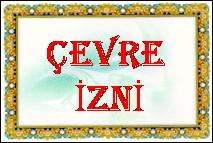 ÇEVRE
İZNİ